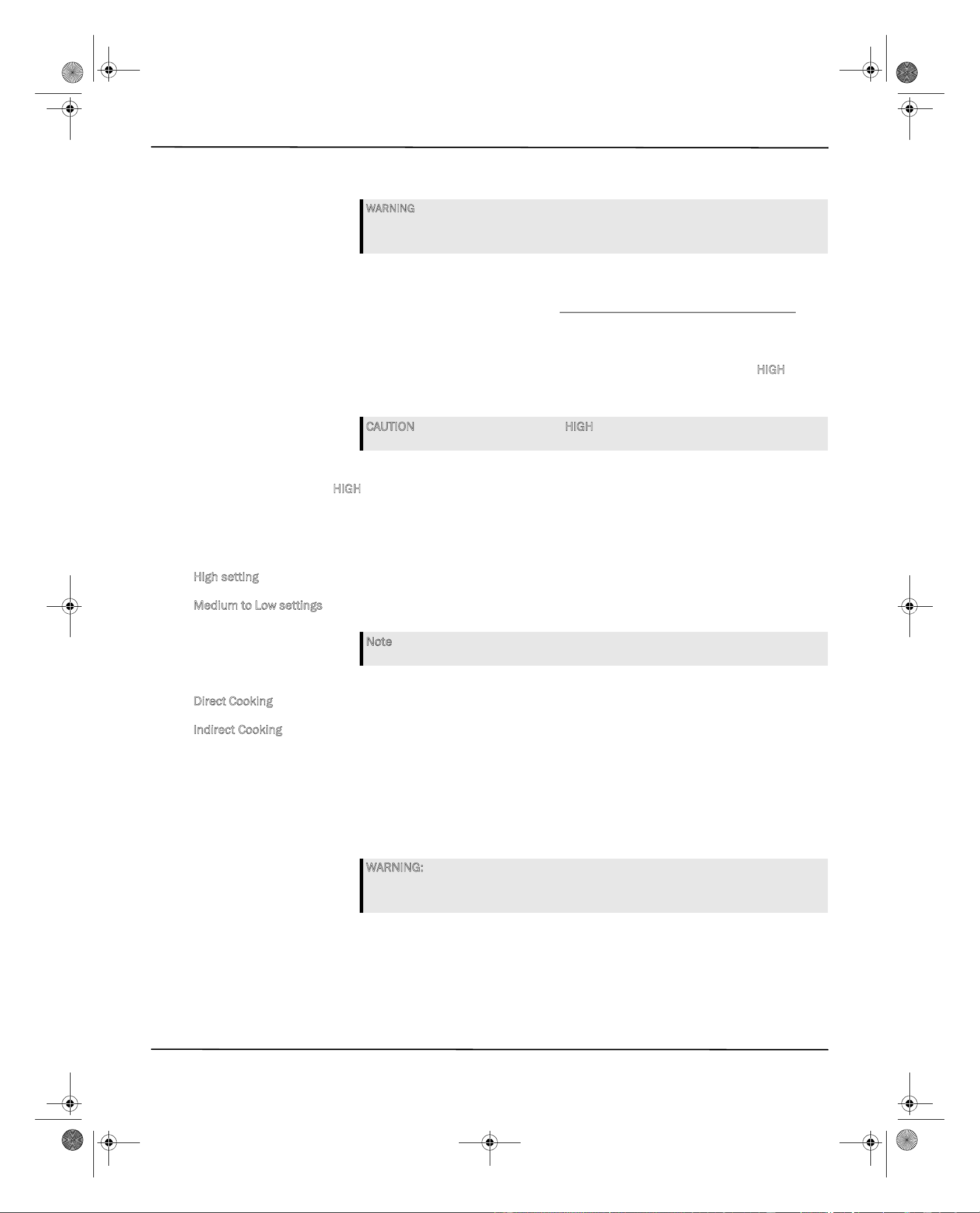 WARNING

HIGH

CAUTION HIGH

HIGH

High setting

Medium to Low settings

Note

Direct Cooking

Indirect Cooking

WARNING: